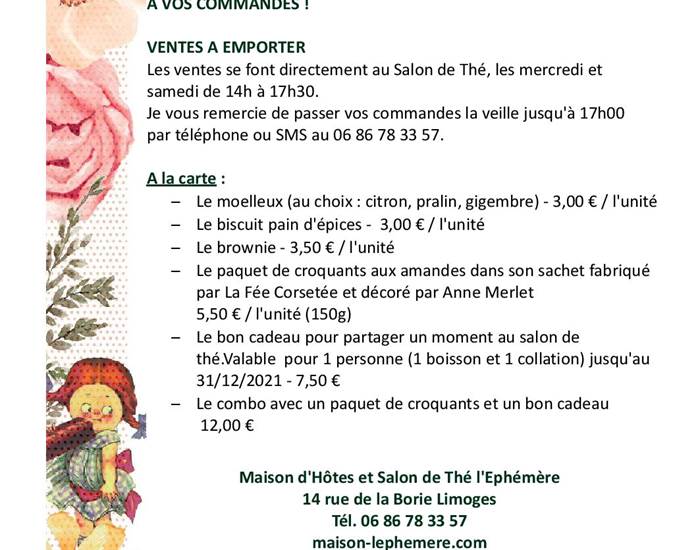 A VOS COMMANDES !

VENTES A EMPORTER
Les ventes se font directement au Salon de Thé, les mercredi et samedi de 14h à 17h30.
Je vous remercie de passer vos commandes la veille jusqu'à 17h00 par téléphone ou SMS au 06 86 78 33 57.

A la carte :
– Le moelleux (au choix : citron, pralin, gigembre) - 3,00 € / l'unité
– Le biscuit pain d'épices - 3,00 € / l'unité
– Le brownie - 3,50 € / l'unité
– Le paquet de croquants aux amandes dans son sachet fabriqué par La Fée Corsetée et décoré par Anne Merlet
5,50 € / l'unité (150g)
– Le bon cadeau pour partager un moment au salon de thé.Valable pour 1 personne (1 boisson et 1 collation) jusqu'au 31/12/2021 - 7,50 €
– Le combo avec un paquet de croquants et un bon cadeau
12,00 €

Maison d'Hôtes et Salon de Thé l'Ephémère
14 rue de la Borie Limoges
Tél. 06 86 78 33 57
maison-lephemere.com